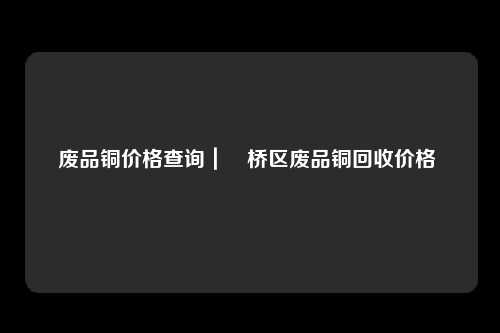 废品铜价格查询 |　　桥区废品铜回收价格